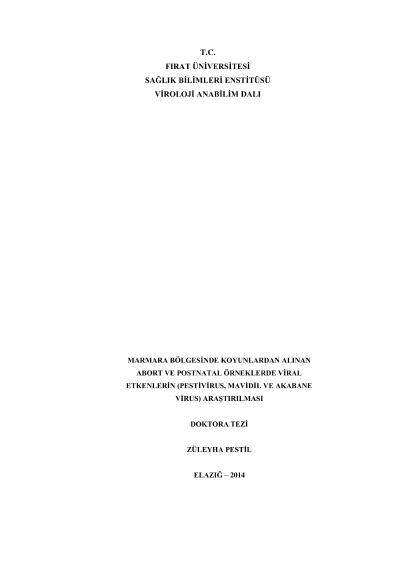 T.C.
FIRAT ÜNİVERSİTESİ
SAĞLIK BİLİMLERİ ENSTİTÜSÜ
VİROLOJİ ANABİLİM DALI

MARMARA BÖLGESİNDE KOYUNLARDAN ALINAN ABORT VE POSTNATAL ÖRNEKLERDE VİRAL ETKENLERİN (PESTİVİRUS, MAVİDİL VE AKABANE VİRUS) ARAŞTIRILMASI

DOKTORA TEZİ

ZÜLEYHA PESTİL

ELAZIĞ – 2014